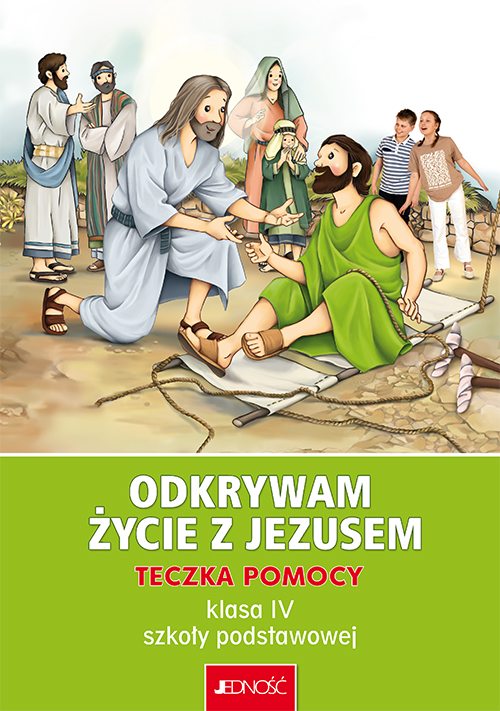 ODKRYWAM
ŻYCIE Z JEZUSEM
TECZKA POMOCY
klasa IV
szkoły podstawowej

JEDNOŚĆ